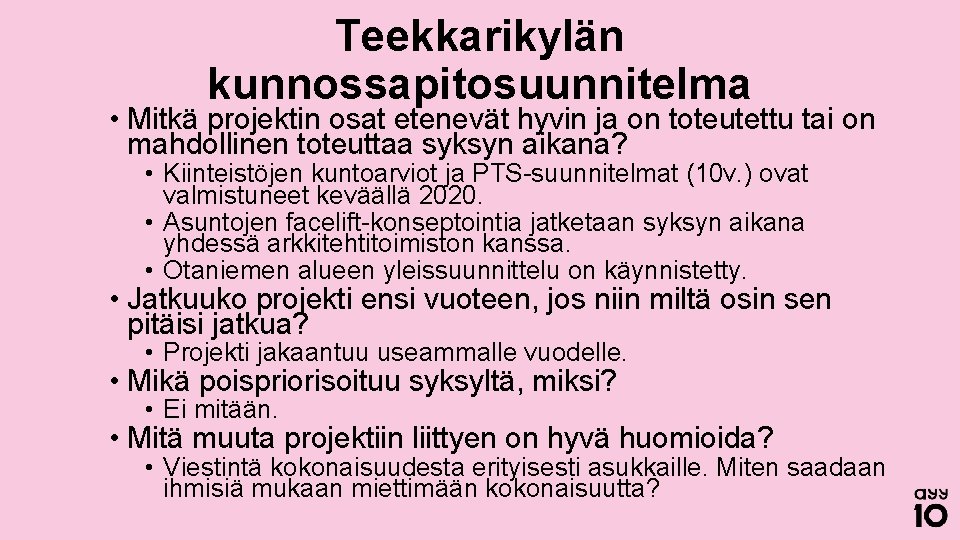 Teekkarikylän kunnossapitosuunnitelma

• Mitkä projektin osat etenevät hyvin ja on toteutettu tai on mahdollinen toteuttaa syksyn aikana?
• Kiinteistöjen kuntoarviot ja PTS-suunnitelmat (10v.) ovat valmistuneet keväällä 2020.
• Asuntojen facelift-konseptointia jatketaan syksyn aikana yhdessä arkkitehtitoimiston kanssa.
• Otaniemen alueen yleissuunnittelu on käynnistetty.
• Jatkuuko projekti ensi vuoteen, jos niin miltä osin sen pitäisi jatkua?
• Projekti jakaantuu useammalle vuodelle.
• Mikä poispriorisoituu syksyltä, miksi?
• Ei mitään.
• Mitä muuta projektiin liittyen on hyvä huomioida?
• Viestintä kokonaisuudesta erityisesti asukkaille. Miten saadaan ihmisiä mukaan miettimään kokonaisuutta?

ayy
10